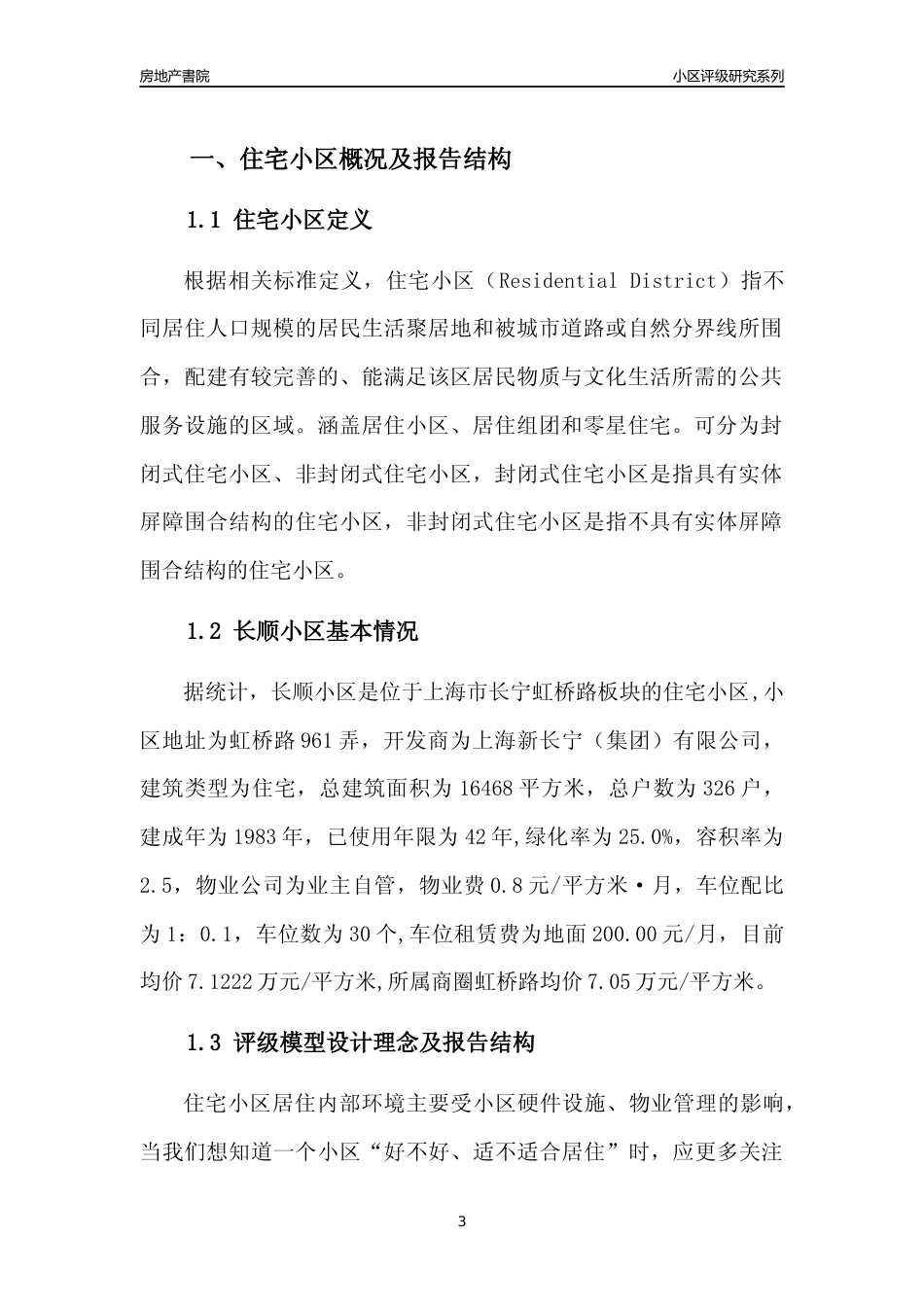 房地产書院

小区评级研究系列

一、住宅小区概况及报告结构

1.1 住宅小区定义

根据相关标准定义，住宅小区（Residential District）指不同居住人口规模的居民生活聚居地和被城市道路或自然分界线所围合，配建有较完善的、能满足该区居民物质与文化生活所需的公共服务设施的区域。涵盖居住小区、居住组团和零星住宅。可分为封闭式住宅小区、非封闭式住宅小区，封闭式住宅小区是指具有实体屏障围合结构的住宅小区，非封闭式住宅小区是指不具有实体屏障围合结构的住宅小区。

1.2 长顺小区基本情况

据统计，长顺小区是位于上海市长宁虹桥路板块的住宅小区,小区地址为虹桥路961弄，开发商为上海新长宁（集团）有限公司，建筑类型为住宅，总建筑面积为16468平方米，总户数为326户，建成年为1983年，已使用年限为42年,绿化率为25.0%，容积率为2.5，物业公司为业主自管，物业费0.8元/平方米·月，车位配比为1：0.1，车位数为30个,车位租赁费为地面200.00元/月，目前均价7.1222万元/平方米,所属商圈虹桥路均价7.05万元/平方米。

1.3 评级模型设计理念及报告结构

住宅小区居住内部环境主要受小区硬件设施、物业管理的影响，当我们想知道一个小区“好不好、适不适合居住”时，应更多关注

3